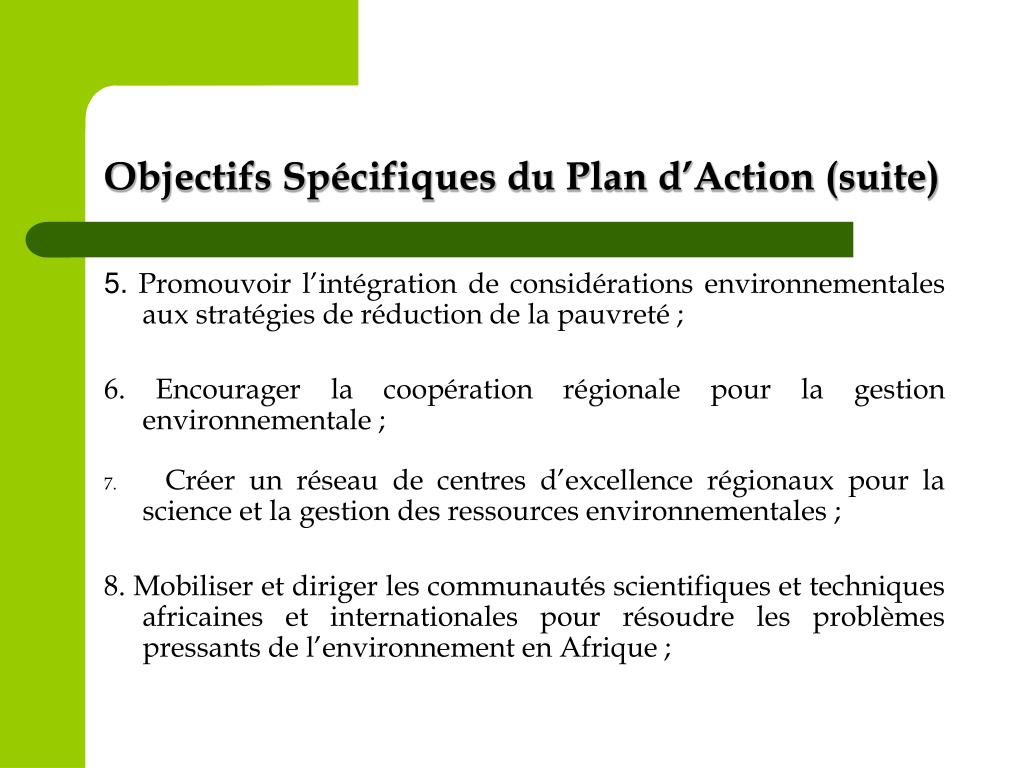 Objectifs Spécifiques du Plan d'Action (suite)

5. Promouvoir l'intégration de considérations environnementales aux stratégies de réduction de la pauvreté ;

6. Encourager la coopération régionale pour la gestion environnementale ;

7. Créer un réseau de centres d'excellence régionaux pour la science et la gestion des ressources environnementales ;

8. Mobiliser et diriger les communautés scientifiques et techniques africaines et internationales pour résoudre les problèmes pressants de l'environnement en Afrique ;